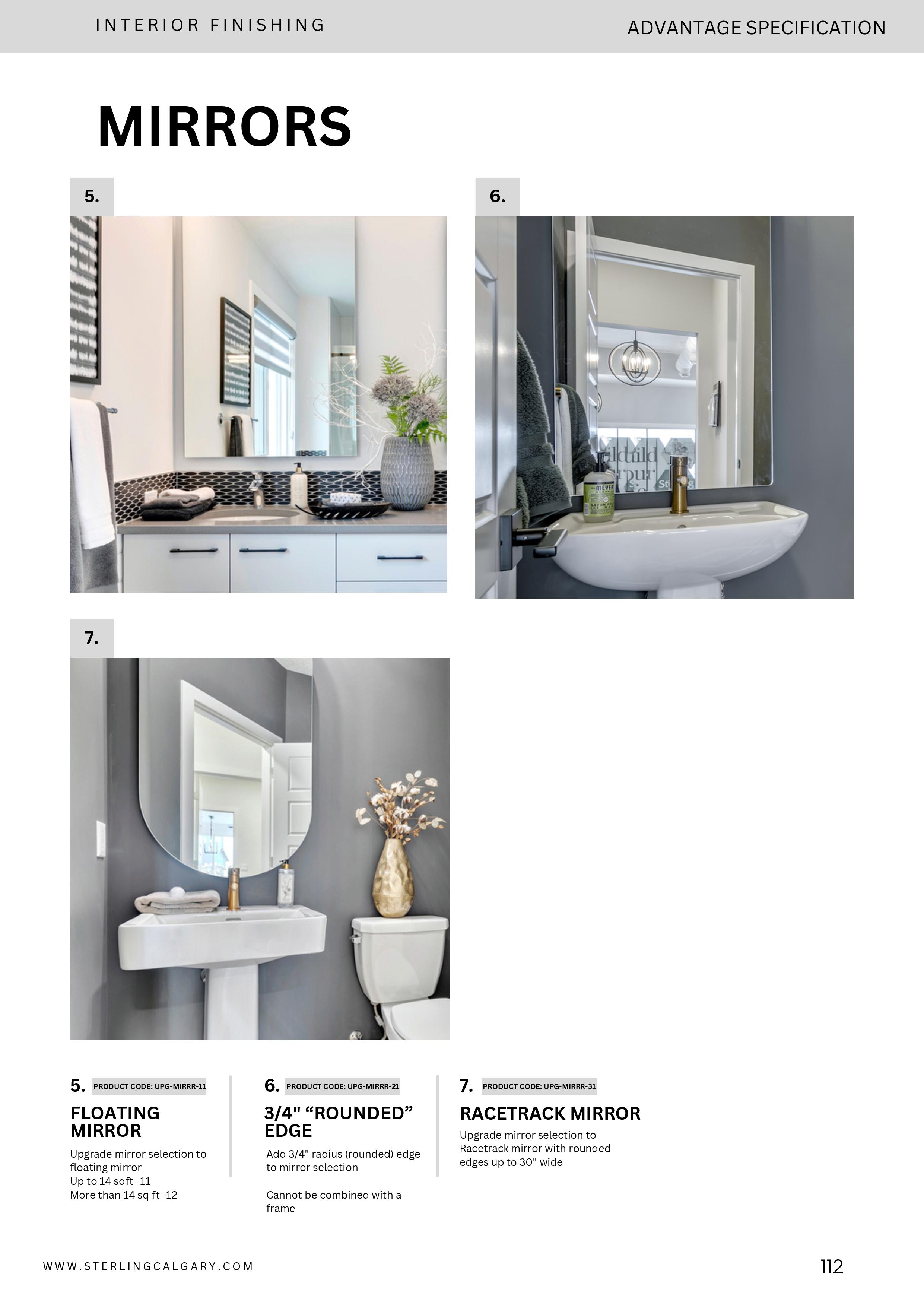 INTERIOR FINISHING

ADVANTAGE SPECIFICATION

MIRRORS

5.

6.

7.

5. PRODUCT CODE: UPG-MIRRR-11

FLOATING MIRROR

Upgrade mirror selection to floating mirror
Up to 14 sqft -11
More than 14 sq ft -12

6. PRODUCT CODE: UPG-MIRRR-21

3/4" “ROUNDED” EDGE

Add 3/4" radius (rounded) edge to mirror selection

Cannot be combined with a frame

7. PRODUCT CODE: UPG-MIRRR-31

RACETRACK MIRROR

Upgrade mirror selection to Racetrack mirror with rounded edges up to 30" wide

WWW.STERLINGCALGARY.COM

112